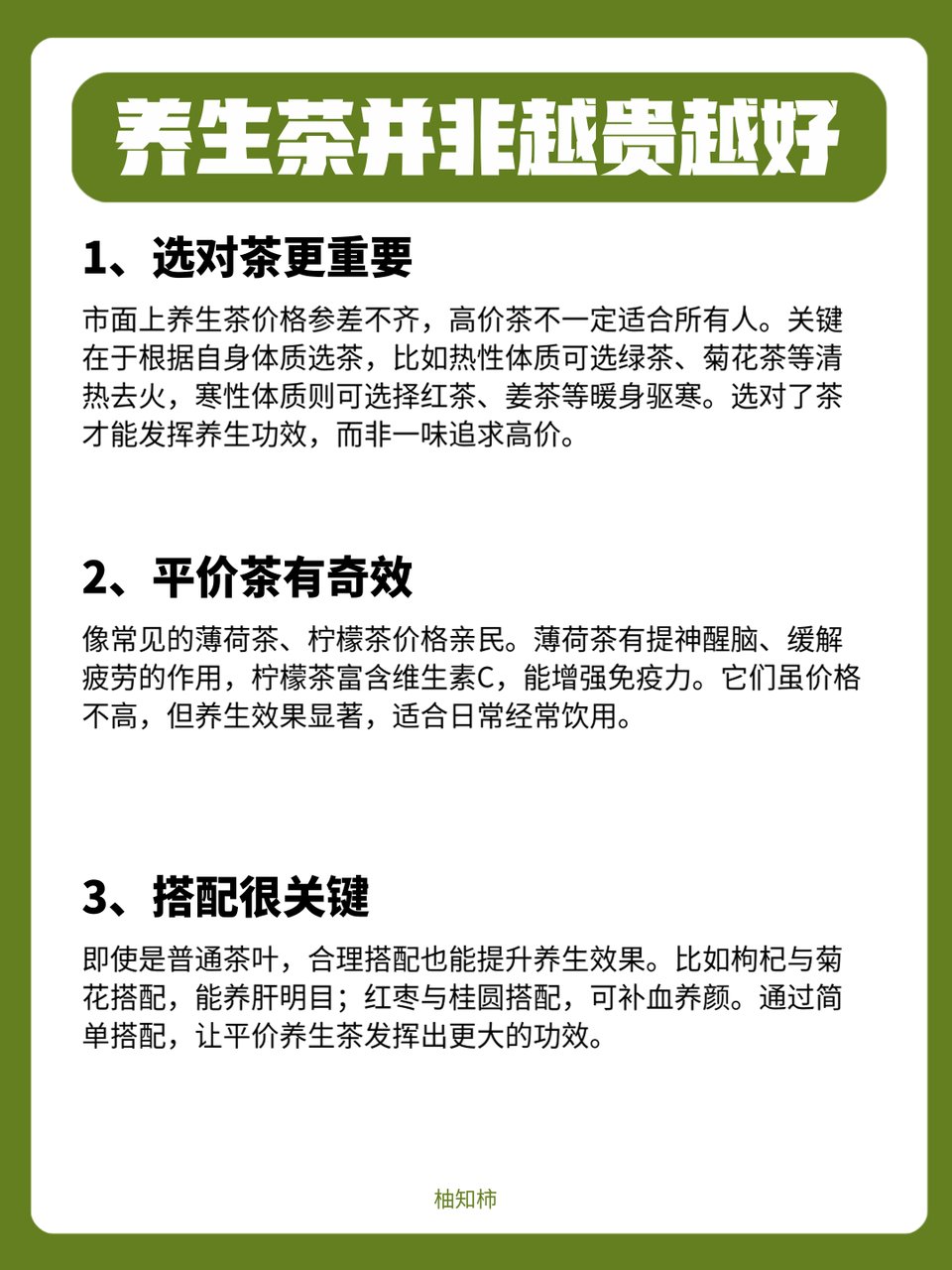 养生茶并非越贵越好

1、选对茶更重要

市面上养生茶价格参差不齐，高价茶不一定适合所有人。关键在于根据自身体质选茶，比如热性体质可选绿茶、菊花茶等清热去火，寒性体质则可选择红茶、姜茶等暖身驱寒。选对了茶才能发挥养生功效，而非一味追求高价。

2、平价茶有奇效

像常见的薄荷茶、柠檬茶价格亲民。薄荷茶有提神醒脑、缓解疲劳的作用，柠檬茶富含维生素C，能增强免疫力。它们虽价格不高，但养生效果显著，适合日常经常饮用。

3、搭配很关键

即使是普通茶叶，合理搭配也能提升养生效果。比如枸杞与菊花搭配，能养肝明目；红枣与桂圆搭配，可补血养颜。通过简单搭配，让平价养生茶发挥出更大的功效。

柚知柿